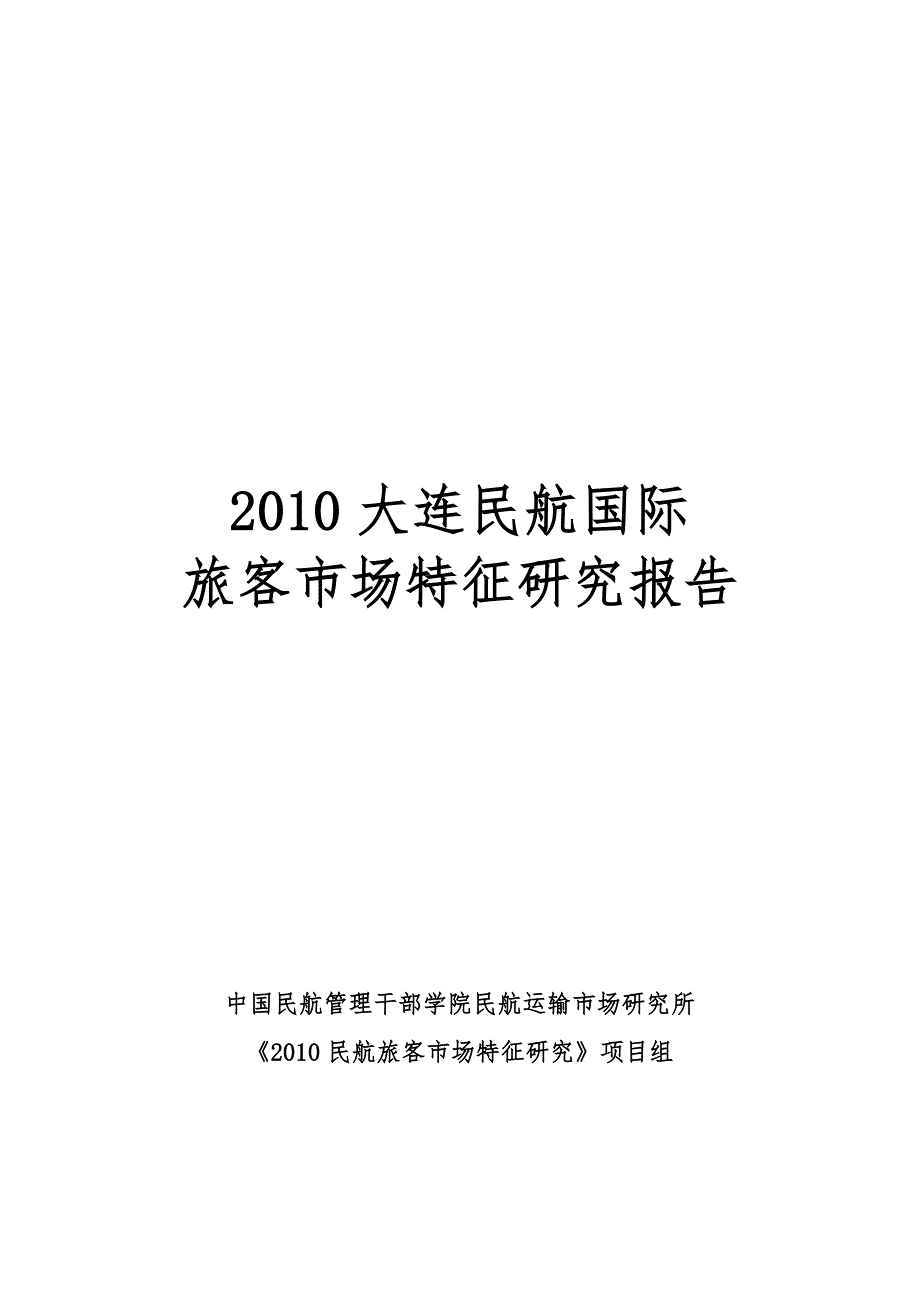 2010 大连民航国际
旅客市场特征研究报告

中国民航管理干部学院民航运输市场研究所
《2010 民航旅客市场特征研究》项目组